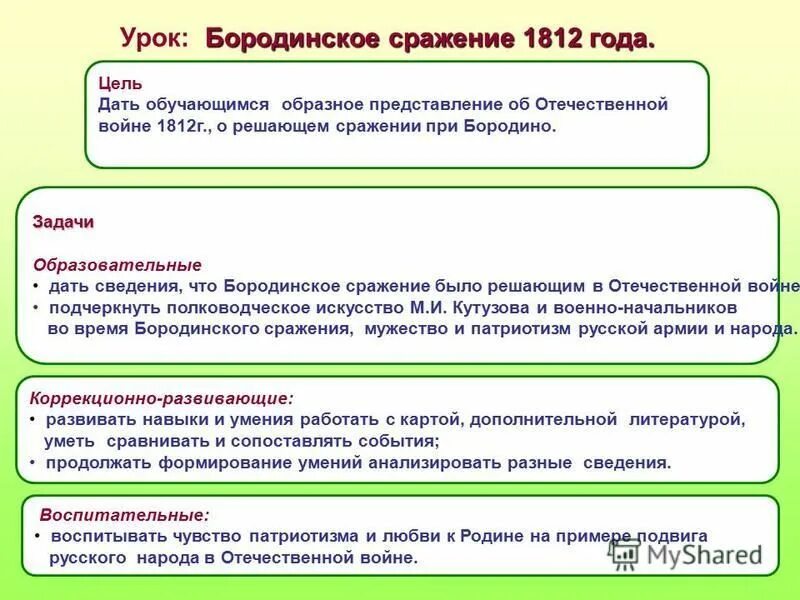 Урок: Бородинское сражение 1812 года.

Цель
Дать обучающимся образное представление об Отечественной войне 1812г., о решающем сражении при Бородино.

Задачи

Образовательные
• дать сведения, что Бородинское сражение было решающим в Отечественной войне
• подчеркнуть полководческое искусство М.И. Кутузова и военно-начальников во время Бородинского сражения, мужество и патриотизм русской армии и народа.

Коррекционно-развивающие:
• развивать навыки и умения работать с картой, дополнительной литературой, уметь сравнивать и сопоставлять события;
• продолжать формирование умений анализировать разные сведения.

Воспитательные:
• воспитывать чувство патриотизма и любви к Родине на примере подвига русского народа в Отечественной войне.

MyShared